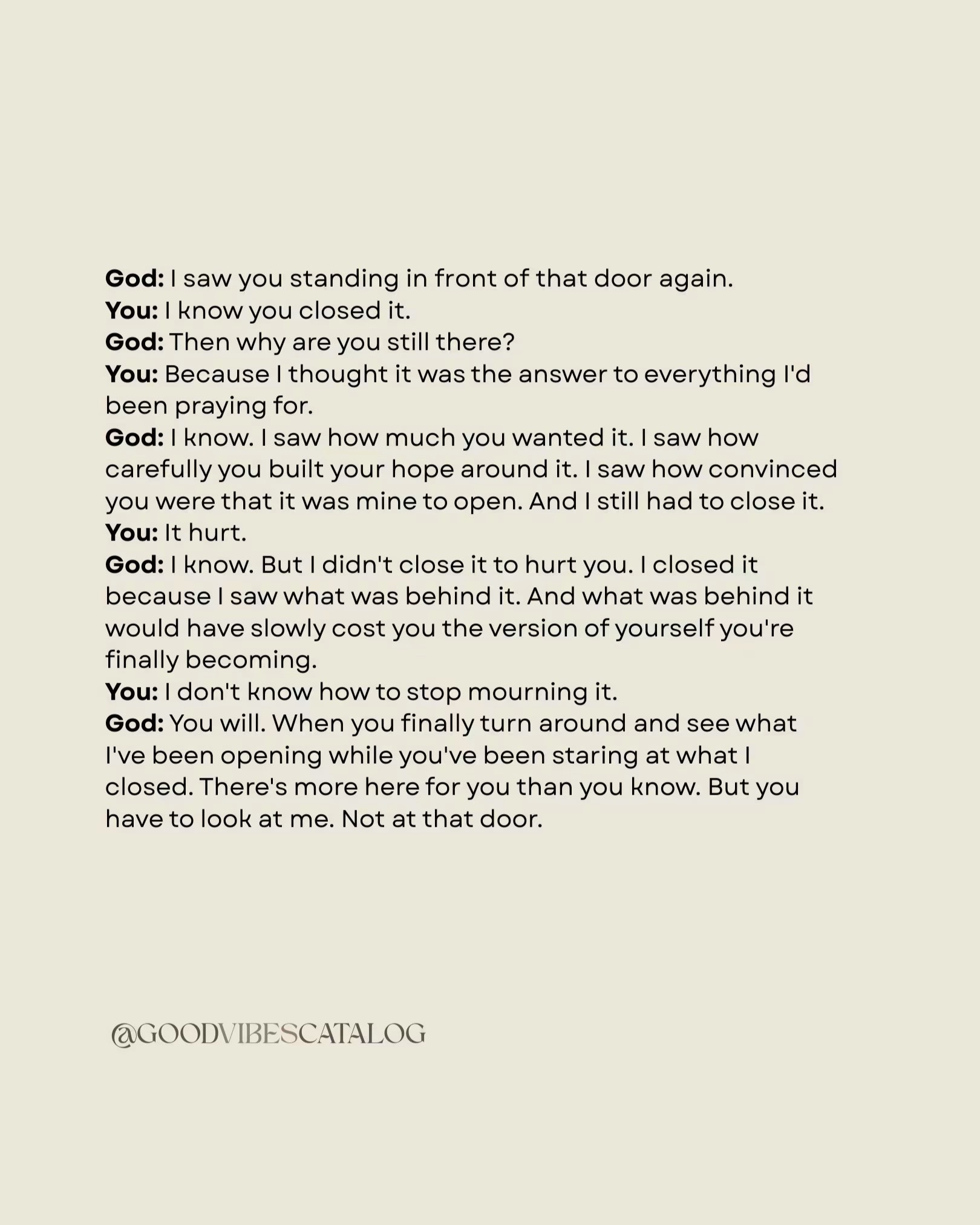 God: I saw you standing in front of that door again.
You: I know you closed it.
God: Then why are you still there?
You: Because I thought it was the answer to everything I'd been praying for.
God: I know. I saw how much you wanted it. I saw how carefully you built your hope around it. I saw how convinced you were that it was mine to open. And I still had to close it.
You: It hurt.
God: I know. But I didn't close it to hurt you. I closed it because I saw what was behind it. And what was behind it would have slowly cost you the version of yourself you're finally becoming.
You: I don't know how to stop mourning it.
God: You will. When you finally turn around and see what I've been opening while you've been staring at what I closed. There's more here for you than you know. But you have to look at me. Not at that door.

@GOODVIBESCATALOG